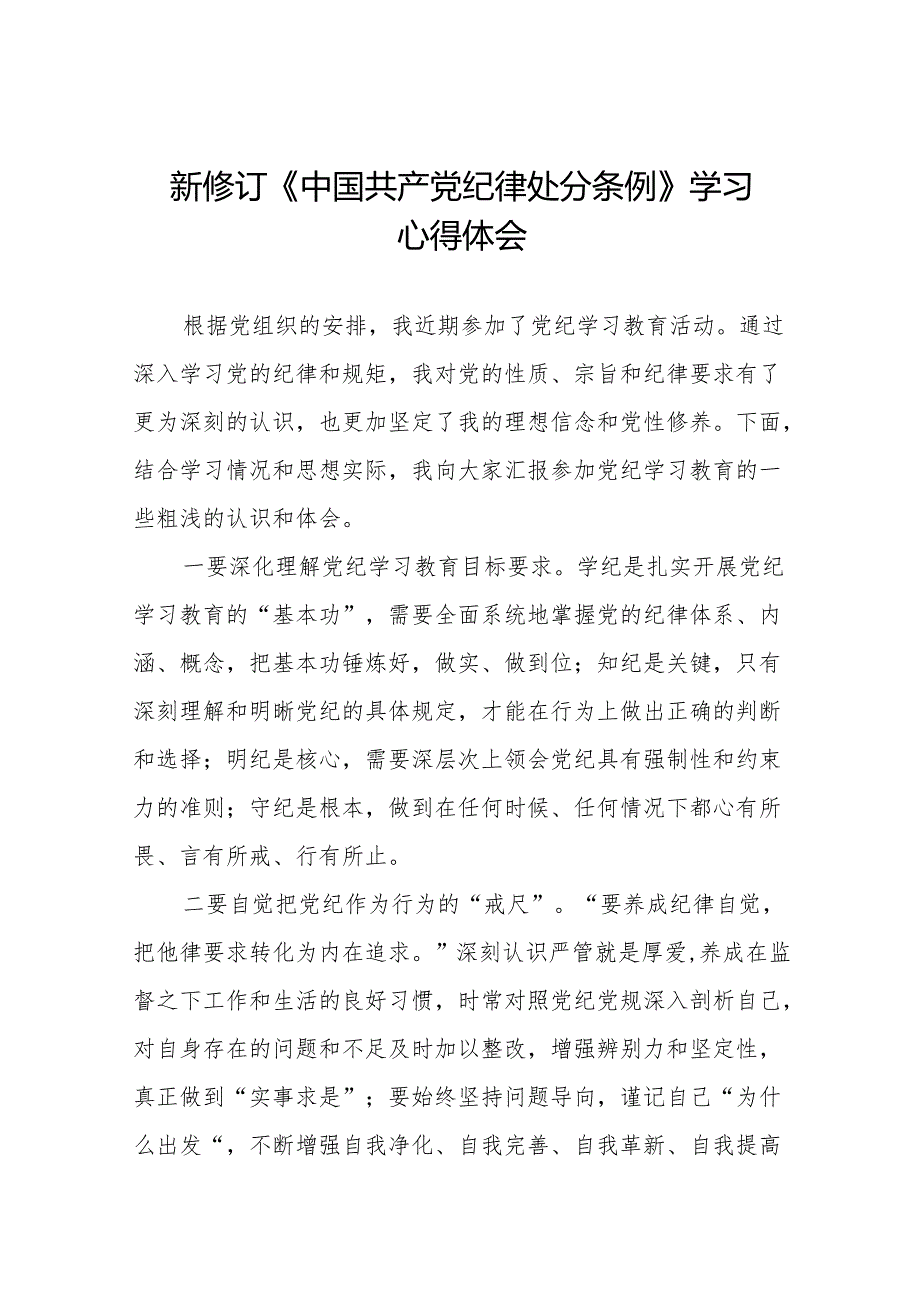 新修订《中国共产党纪律处分条例》学习心得体会

根据党组织的安排，我近期参加了党纪学习教育活动。通过深入学习党的纪律和规矩，我对党的性质、宗旨和纪律要求有了更为深刻的认识，也更加坚定了我的理想信念和党性修养。下面，结合学习情况和思想实际，我向大家汇报参加党纪学习教育的一些粗浅的认识和体会。

一要深化理解党纪学习教育目标要求。学纪是扎实开展党纪学习教育的“基本功”，需要全面系统地掌握党的纪律体系、内涵、概念，把基本功锤炼好，做实、做到位；知纪是关键，只有深刻理解和明晰党纪的具体规定，才能在行为上做出正确的判断和选择；明纪是核心，需要深层次上领会党纪具有强制性和约束力的准则；守纪是根本，做到在任何时候、任何情况下都心有所畏、言有所戒、行有所止。

二要自觉把党纪作为行为的“戒尺”。“要养成纪律自觉，把他律要求转化为内在追求。”深刻认识严管就是厚爱,养成在监督之下工作和生活的良好习惯，时常对照党纪党规深入剖析自己，对自身存在的问题和不足及时加以整改，增强辨别力和坚定性，真正做到“实事求是”；要始终坚持问题导向，谨记自己“为什么出发“，不断增强自我净化、自我完善、自我革新、自我提高